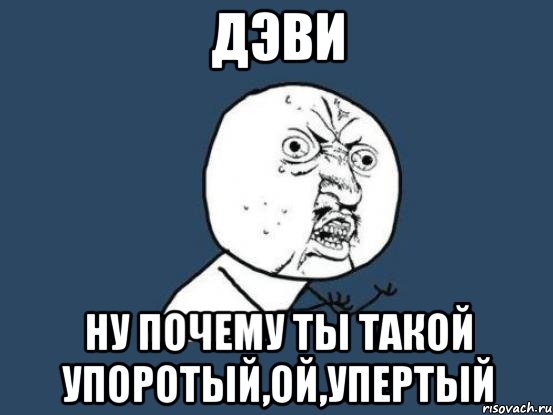 ДЭВИ

НУ ПОЧЕМУ ТЫ ТАКОЙ УПОРОТЫЙ,ОЙ,УПЕРТЫЙ

risovach.ru